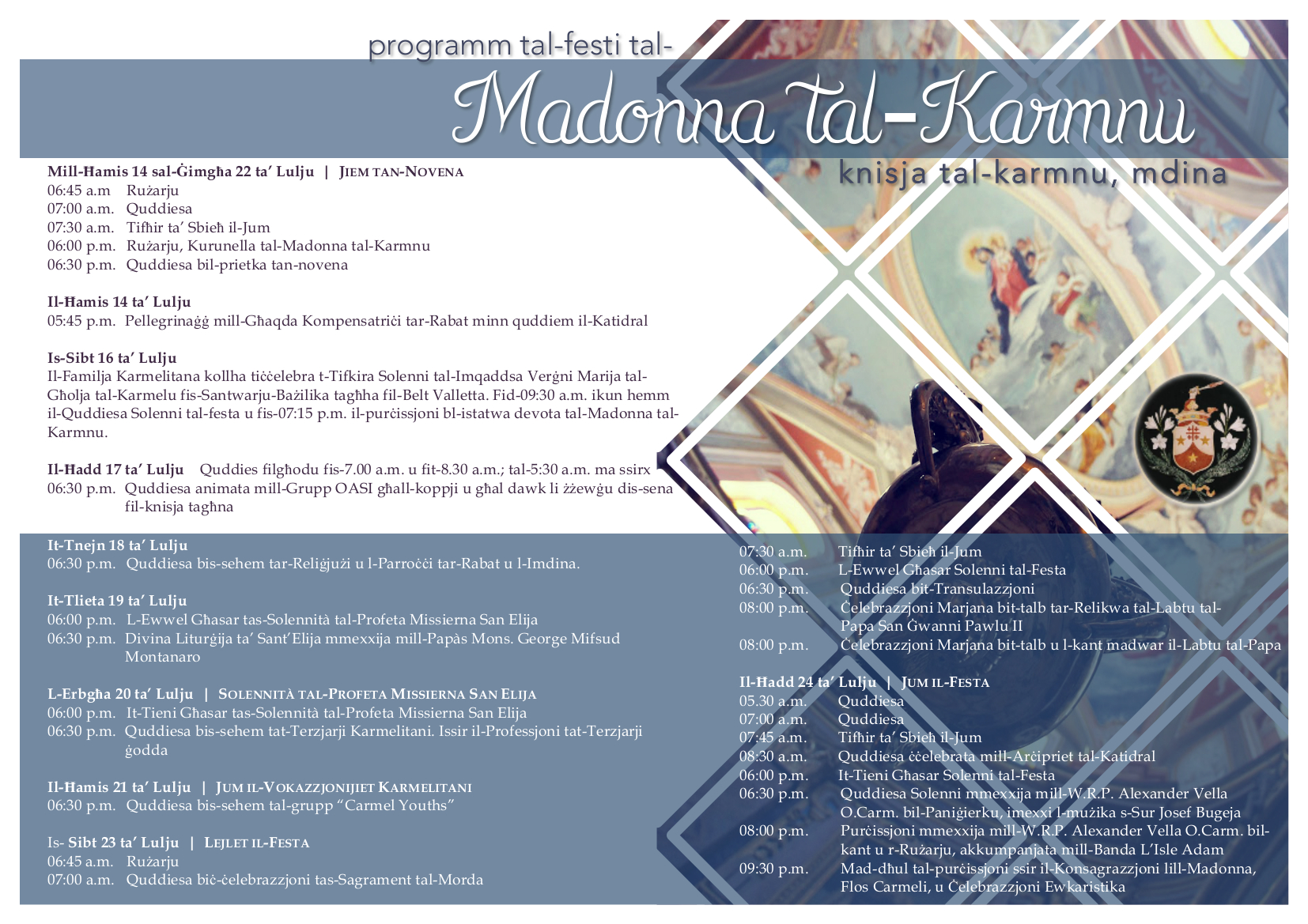 programm tal-festi tal-

Madonna tal-Karmnu

knisja tal-karmnu, mdina

Mill-Ħamis 14 sal-Ġimgħa 22 ta' Lulju | JIEM TAN-NOVENA
06:45 a.m Rużarju
07:00 a.m. Quddiesa
07:30 a.m. Tifħir ta' Sbieħ il-Jum
06:00 p.m. Rużarju, Kurunella tal-Madonna tal-Karmnu
06:30 p.m. Quddiesa bil-prietka tan-novena

Il-Ħamis 14 ta' Lulju
05:45 p.m. Pellegrinaġġ mill-Għaqda Kompensatriċi tar-Rabat minn quddiem il-Katidral

Is-Sibt 16 ta' Lulju
Il-Familja Karmelitana kollha tiċċelebra t-Tifkira Solenni tal-Imqaddsa Verġni Marija tal-Għolja tal-Karmelu fis-Santwarju-Bażilika tagħha fil-Belt Valletta. Fid-09:30 a.m. ikun hemm il-Quddiesa Solenni tal-festa u fis-07:15 p.m. il-purċissjoni bl-istatwa devota tal-Madonna tal-Karmnu.

Il-Ħadd 17 ta' Lulju Quddies filgħodu fis-7.00 a.m. u fit-8.30 a.m.; tal-5:30 a.m. ma ssirx
06:30 p.m. Quddiesa animata mill-Grupp OASI għall-koppji u għal dawk li żżewġu dis-sena fil-knisja tagħna

It-Tnejn 18 ta' Lulju
06:30 p.m. Quddiesa bis-sehem tar-Reliġjużi u l-Parroċċi tar-Rabat u l-Imdina.

It-Tlieta 19 ta' Lulju
06:00 p.m. L-Ewwel Għasar tas-Solennità tal-Profeta Missierna San Elija
06:30 p.m. Divina Liturġija ta' Sant'Elija mmexxija mill-Papàs Mons. George Mifsud Montanaro

L-Erbgħa 20 ta' Lulju | SOLENNITÀ TAL-PROFETA MISSIERNA SAN ELIJA
06:00 p.m. It-Tieni Għasar tas-Solennità tal-Profeta Missierna San Elija
06:30 p.m. Quddiesa bis-sehem tat-Terzjarji Karmelitani. Issir il-Professjoni tat-Terzjarji ġodda

Il-Ħamis 21 ta' Lulju | JUM IL-VOKAZZJONIJIET KARMELITANI
06:30 p.m. Quddiesa bis-sehem tal-grupp "Carmel Youths"

Is- Sibt 23 ta' Lulju | LEJLET IL-FESTA
06:45 a.m. Rużarju
07:00 a.m. Quddiesa biċ-ċelebrazzjoni tas-Sagrament tal-Morda
07:30 a.m. Tifħir ta' Sbieħ il-Jum
06:00 p.m. L-Ewwel Għasar Solenni tal-Festa
06:30 p.m. Quddiesa bit-Transulazzjoni
08:00 p.m. Ċelebrazzjoni Marjana bit-talb tar-Relikwa tal-Labtu tal-Papa San Ġwanni Pawlu II
08:00 p.m. Ċelebrazzjoni Marjana bit-talb u l-kant madwar il-Labtu tal-Papa

Il-Ħadd 24 ta' Lulju | JUM IL-FESTA
05.30 a.m. Quddiesa
07:00 a.m. Quddiesa
07:45 a.m. Tifħir ta' Sbieħ il-Jum
08:30 a.m. Quddiesa ċċelebrata mill-Arċipriet tal-Katidral
06:00 p.m. It-Tieni Għasar Solenni tal-Festa
06:30 p.m. Quddiesa Solenni mmexxija mill-W.R.P. Alexander Vella O.Carm. bil-Paniġierku, imexxi l-mużika s-Sur Josef Bugeja
08:00 p.m. Purċissjoni mmexxija mill-W.R.P. Alexander Vella O.Carm. bil-kant u r-Rużarju, akkumpanjata mill-Banda L'Isle Adam
09:30 p.m. Mad-dħul tal-purċissjoni ssir il-Konsagrazzjoni lill-Madonna, Flos Carmeli, u Ċelebrazzjoni Ewkaristika